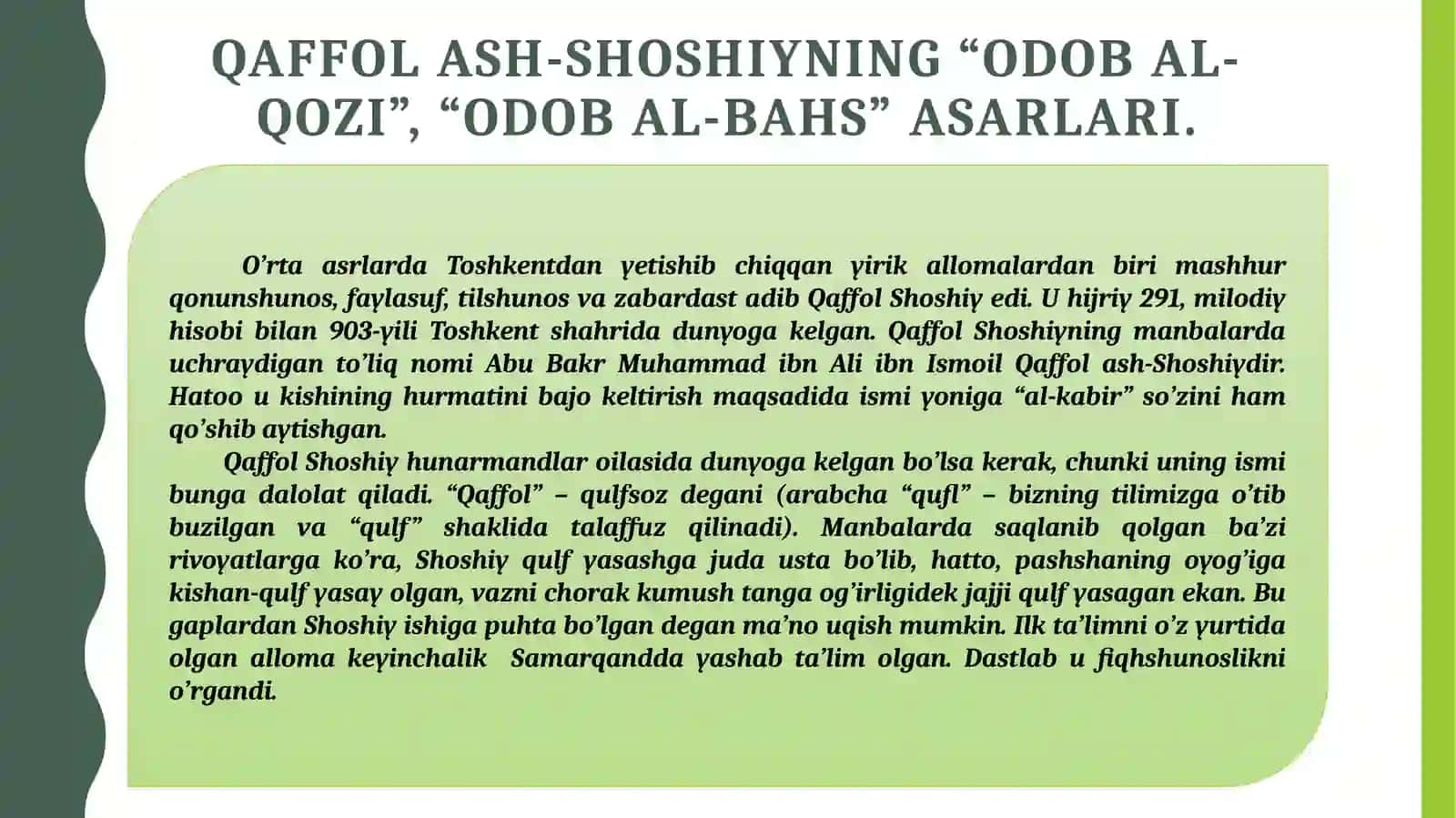 QAFFOL ASH-SHOSHIYNING “ODOB AL-QOZI”, “ODOB AL-BAHS” ASARLARI.

O’rta asrlarda Toshkentdan yetishib chiqqan yirik allomalardan biri mashhur qonunshunos, faylasuf, tilshunos va zabardast adib Qaffol Shoshiy edi. U hijriy 291, milodiy hisobi bilan 903-yili Toshkent shahrida dunyoga kelgan. Qaffol Shoshiyning manbalarda uchraydigan to’liq nomi Abu Bakr Muhammad ibn Ali ibn Ismoil Qaffol ash-Shoshiydir. Hatoo u kishining hurmatini bajo keltirish maqsadida ismi yoniga “al-kabir” so’zini ham qo’shib aytishgan.

Qaffol Shoshiy hunarmandlar oilasida dunyoga kelgan bo’lsa kerak, chunki uning ismi bunga dalolat qiladi. “Qaffol” – qulfsoz degani (arabcha “qufl” – bizning tilimizga o’tib buzilgan va “qulf” shaklida talaffuz qilinadi). Manbalarda saqlanib qolgan ba’zi rivoyatlarga ko’ra, Shoshiy qulf yasashga juda usta bo’lib, hatto, pashshaning oyog’iga kishan-qulf yasay olgan, vazni chorak kumush tanga og’irligidek jajji qulf yasagan ekan. Bu gaplardan Shoshiy ishiga puhta bo’lgan degan ma’no uqish mumkin. Ilk ta’limni o’z yurtida olgan alloma keyinchalik Samarqandda yashab ta’lim olgan. Dastlab u fiqhshunoslikni o’rgandi.